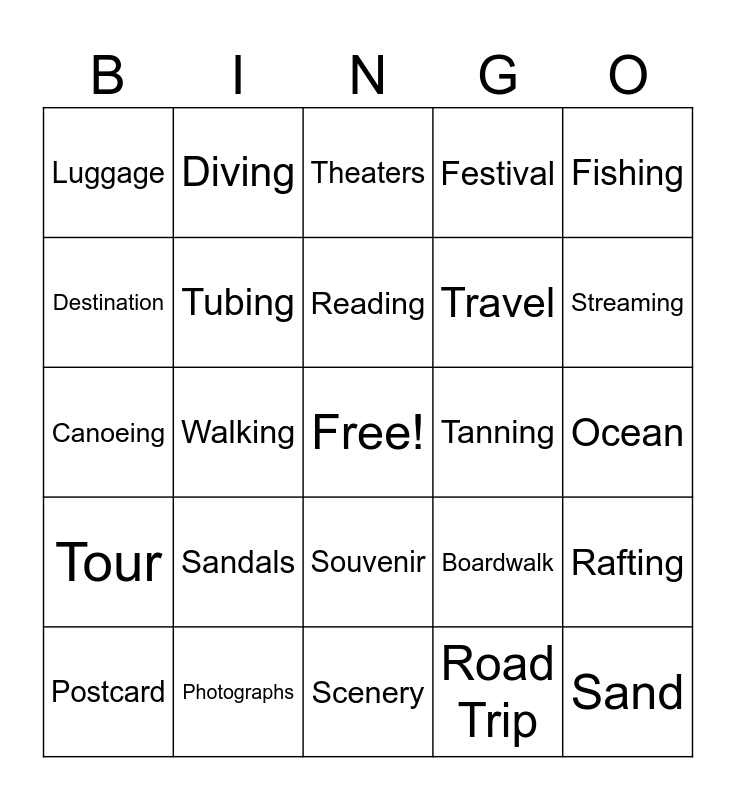 | B | I | N | G | O |
|---|---|---|---|---|
| Luggage | Diving | Theaters | Festival | Fishing |
| Destination | Tubing | Reading | Travel | Streaming |
| Canoeing | Walking | Free! | Tanning | Ocean |
| Tour | Sandals | Souvenir | Boardwalk | Rafting |
| Postcard | Photographs | Scenery | Road Trip | Sand |